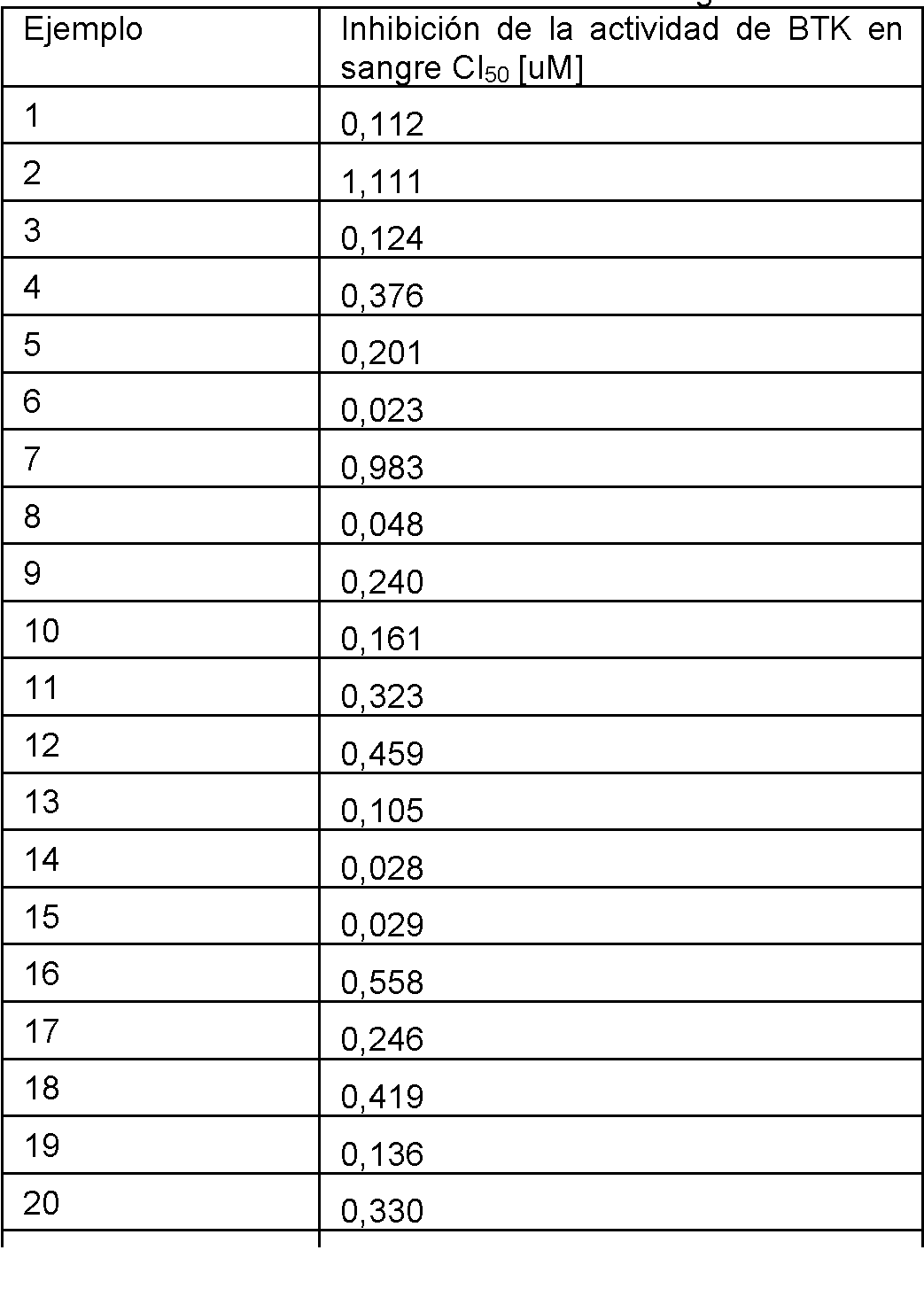 | Ejemplo | Inhibición de la actividad de BTK en sangre $CI_{50}$ [uM] |
|---|---|
| 1 | 0,112 |
| 2 | 1,111 |
| 3 | 0,124 |
| 4 | 0,376 |
| 5 | 0,201 |
| 6 | 0,023 |
| 7 | 0,983 |
| 8 | 0,048 |
| 9 | 0,240 |
| 10 | 0,161 |
| 11 | 0,323 |
| 12 | 0,459 |
| 13 | 0,105 |
| 14 | 0,028 |
| 15 | 0,029 |
| 16 | 0,558 |
| 17 | 0,246 |
| 18 | 0,419 |
| 19 | 0,136 |
| 20 | 0,330 |